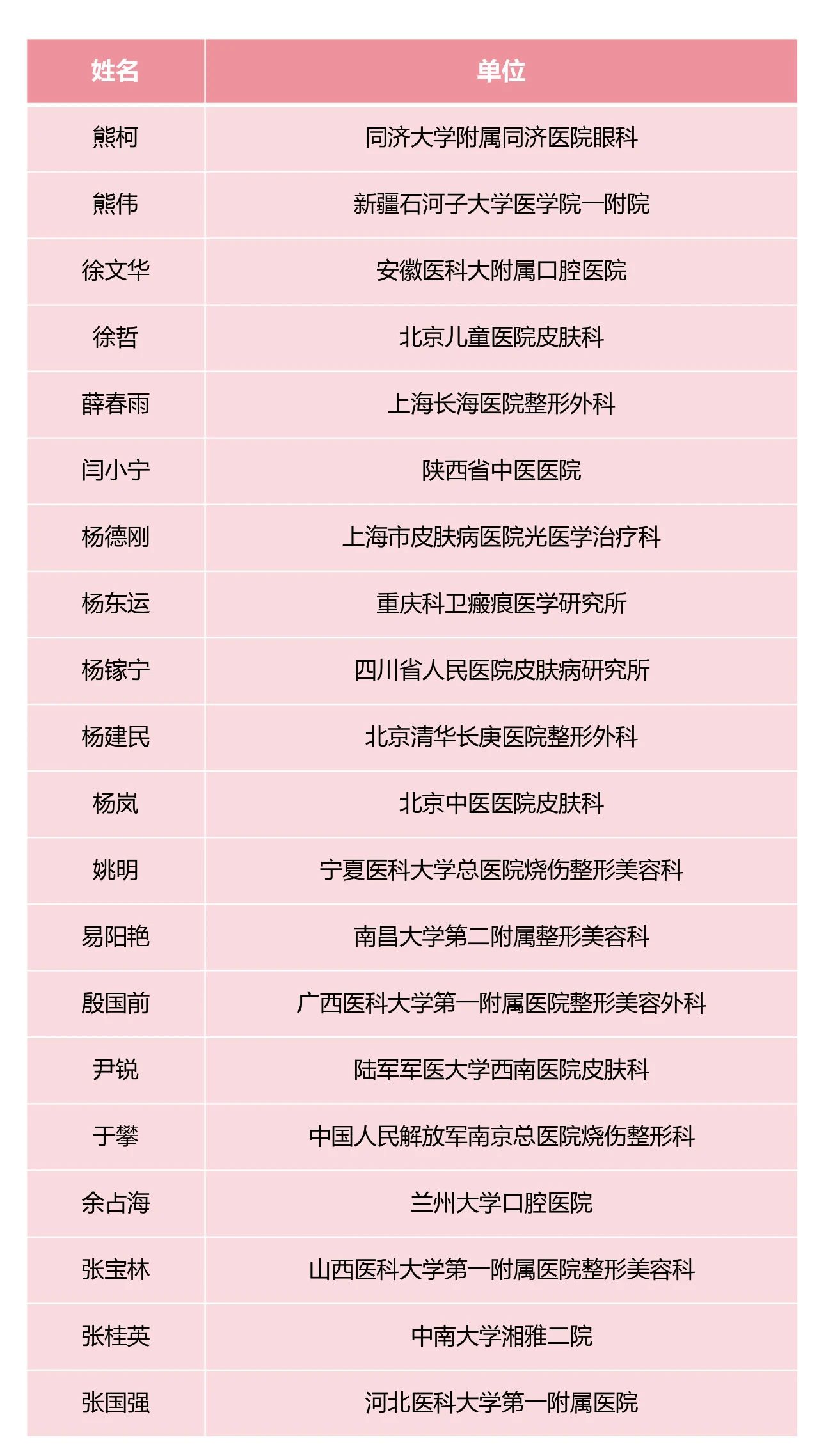 | 姓名 | 单位 |
|---|---|
| 熊柯 | 同济大学附属同济医院眼科 |
| 熊伟 | 新疆石河子大学医学院一附院 |
| 徐文华 | 安徽医科大附属口腔医院 |
| 徐哲 | 北京儿童医院皮肤科 |
| 薛春雨 | 上海长海医院整形外科 |
| 闫小宁 | 陕西省中医医院 |
| 杨德刚 | 上海市皮肤病医院光医学治疗科 |
| 杨东运 | 重庆科卫瘢痕医学研究所 |
| 杨镓宁 | 四川省人民医院皮肤病研究所 |
| 杨建民 | 北京清华长庚医院整形外科 |
| 杨岚 | 北京中医医院皮肤科 |
| 姚明 | 宁夏医科大学总医院烧伤整形美容科 |
| 易阳艳 | 南昌大学第二附属整形美容科 |
| 殷国前 | 广西医科大学第一附属医院整形美容外科 |
| 尹锐 | 陆军军医大学西南医院皮肤科 |
| 于攀 | 中国人民解放军南京总医院烧伤整形科 |
| 余占海 | 兰州大学口腔医院 |
| 张宝林 | 山西医科大学第一附属医院整形美容科 |
| 张桂英 | 中南大学湘雅二院 |
| 张国强 | 河北医科大学第一附属医院 |